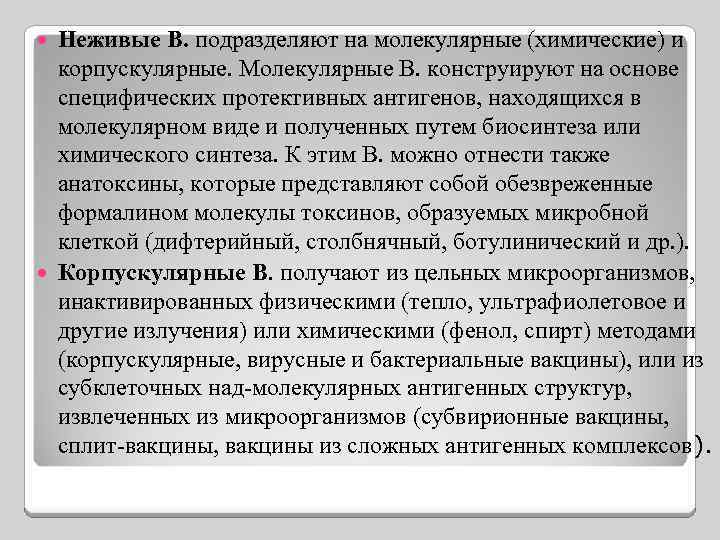 Неживые В. подразделяют на молекулярные (химические) и корпускулярные. Молекулярные В. конструируют на основе специфических протективных антигенов, находящихся в молекулярном виде и полученных путем биосинтеза или химического синтеза. К этим В. можно отнести также анатоксины, которые представляют собой обезвреженные формалином молекулы токсинов, образуемых микробной клеткой (дифтерийный, столбнячный, ботулинический и др.).

Корпускулярные В. получают из цельных микроорганизмов, инактивированных физическими (тепло, ультрафиолетовое и другие излучения) или химическими (фенол, спирт) методами (корпускулярные, вирусные и бактериальные вакцины), или из субклеточных над-молекулярных антигенных структур, извлеченных из микроорганизмов (субвирионные вакцины, сплит-вакцины, вакцины из сложных антигенных комплексов).